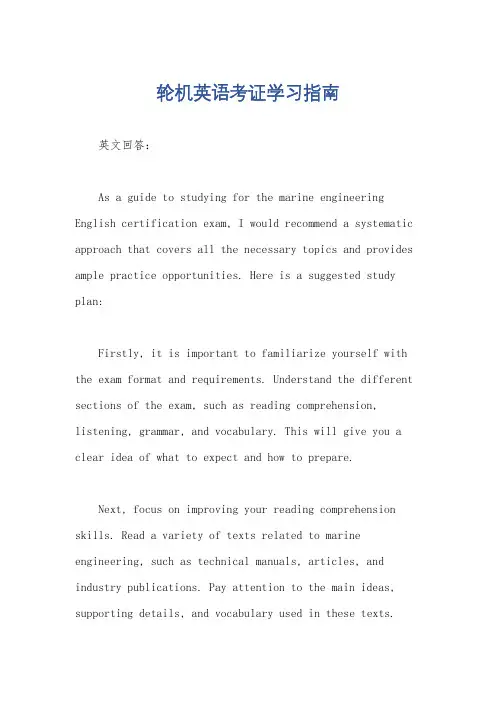 轮机英语考证学习指南

英文回答：

As a guide to studying for the marine engineering English certification exam, I would recommend a systematic approach that covers all the necessary topics and provides ample practice opportunities. Here is a suggested study plan:

Firstly, it is important to familiarize yourself with the exam format and requirements. Understand the different sections of the exam, such as reading comprehension, listening, grammar, and vocabulary. This will give you a clear idea of what to expect and how to prepare.

Next, focus on improving your reading comprehension skills. Read a variety of texts related to marine engineering, such as technical manuals, articles, and industry publications. Pay attention to the main ideas, supporting details, and vocabulary used in these texts.